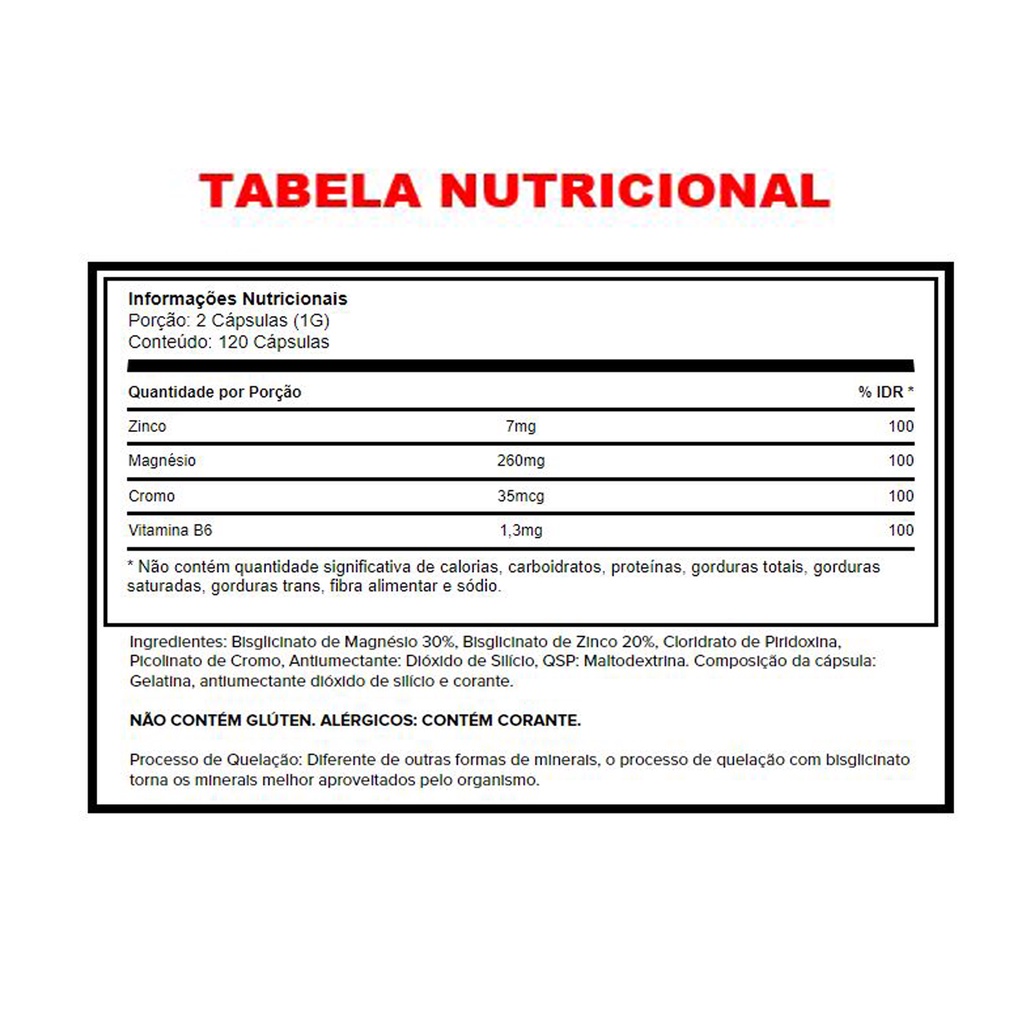 TABELA NUTRICIONAL

Informações Nutricionais
Porção: 2 Cápsulas (1G)
Conteúdo: 120 Cápsulas

| Quantidade por Porção | | % IDR * |
|---|---|---|
| Zinco | 7mg | 100 |
| Magnésio | 260mg | 100 |
| Cromo | 35mcg | 100 |
| Vitamina B6 | 1,3mg | 100 |

* Não contém quantidade significativa de calorias, carboidratos, proteínas, gorduras totais, gorduras saturadas, gorduras trans, fibra alimentar e sódio.

Ingredientes: Bisglicinato de Magnésio 30%, Bisglicinato de Zinco 20%, Cloridrato de Piridoxina, Picolinato de Cromo, Antiumectante: Dióxido de Silício, QSP: Maltodextrina. Composição da cápsula: Gelatina, antiumectante dióxido de silício e corante.

NÃO CONTÉM GLÚTEN. ALÉRGICOS: CONTÉM CORANTE.

Processo de Quelação: Diferente de outras formas de minerais, o processo de quelação com bisglicinato torna os minerais melhor aproveitados pelo organismo.